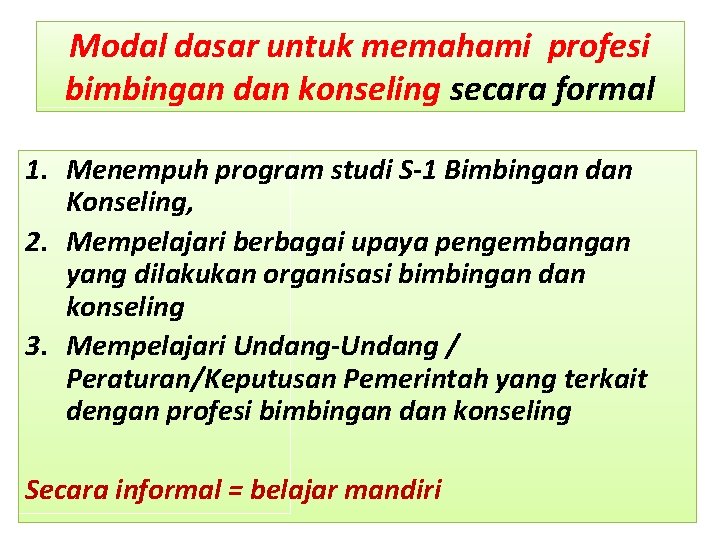 Modal dasar untuk memahami profesi bimbingan dan konseling secara formal

1. Menempuh program studi S-1 Bimbingan dan Konseling,
2. Mempelajari berbagai upaya pengembangan yang dilakukan organisasi bimbingan dan konseling
3. Mempelajari Undang-Undang / Peraturan/Keputusan Pemerintah yang terkait dengan profesi bimbingan dan konseling

Secara informal = belajar mandiri